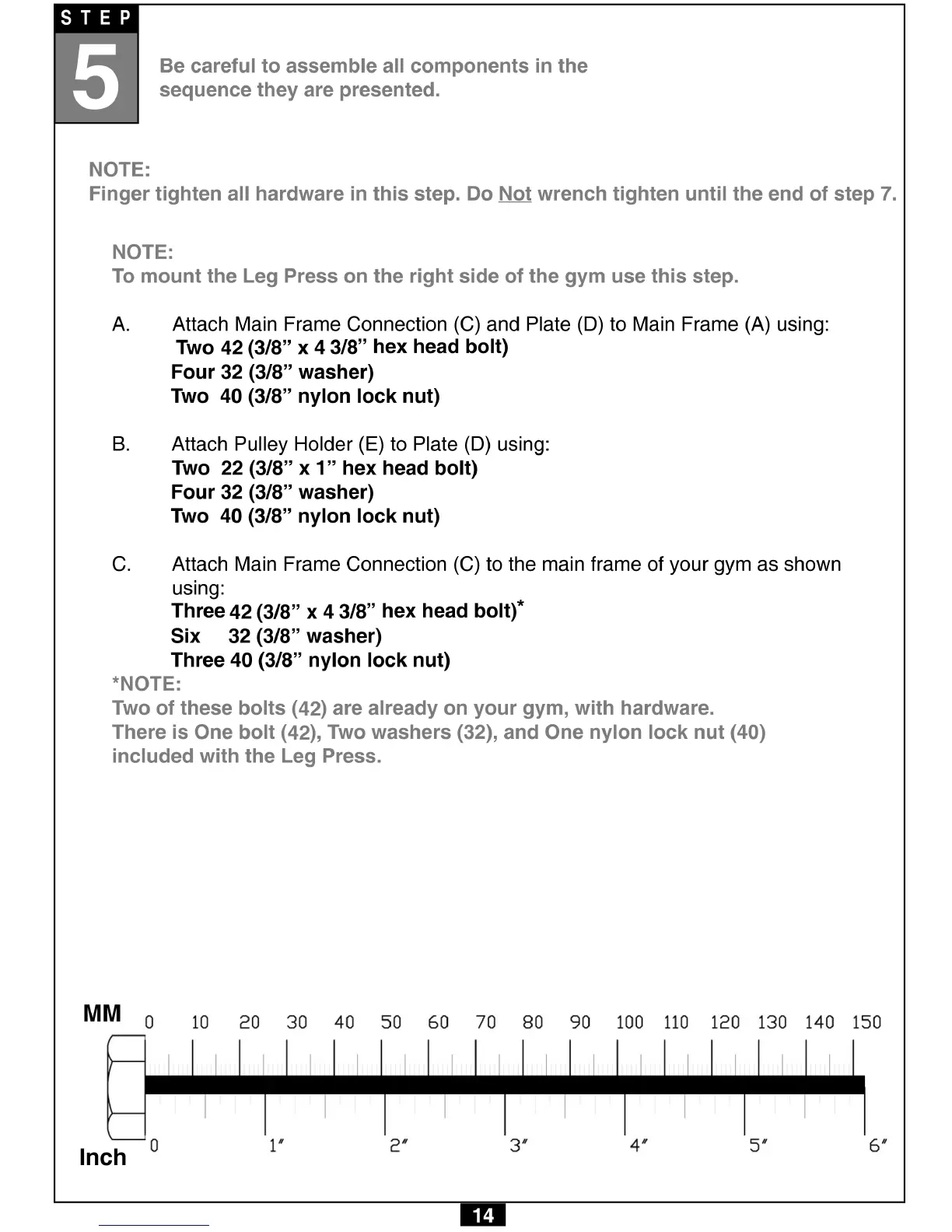 STEP
5
Be careful to assemble all components in the sequence they are presented.

NOTE:
Finger tighten all hardware in this step. Do Not wrench tighten until the end of step 7.

NOTE:
To mount the Leg Press on the right side of the gym use this step.

A. Attach Main Frame Connection (C) and Plate (D) to Main Frame (A) using:
Two 42 (3/8” x 4 3/8” hex head bolt)
Four 32 (3/8” washer)
Two 40 (3/8” nylon lock nut)

B. Attach Pulley Holder (E) to Plate (D) using:
Two 22 (3/8” x 1” hex head bolt)
Four 32 (3/8” washer)
Two 40 (3/8” nylon lock nut)

C. Attach Main Frame Connection (C) to the main frame of your gym as shown using:
Three 42 (3/8” x 4 3/8” hex head bolt)*
Six 32 (3/8” washer)
Three 40 (3/8” nylon lock nut)
*NOTE:
Two of these bolts (42) are already on your gym, with hardware.
There is One bolt (42), Two washers (32), and One nylon lock nut (40) included with the Leg Press.

MM 0 10 20 30 40 50 60 70 80 90 100 110 120 130 140 150
Inch 0 1″ 2″ 3″ 4″ 5″ 6″

14